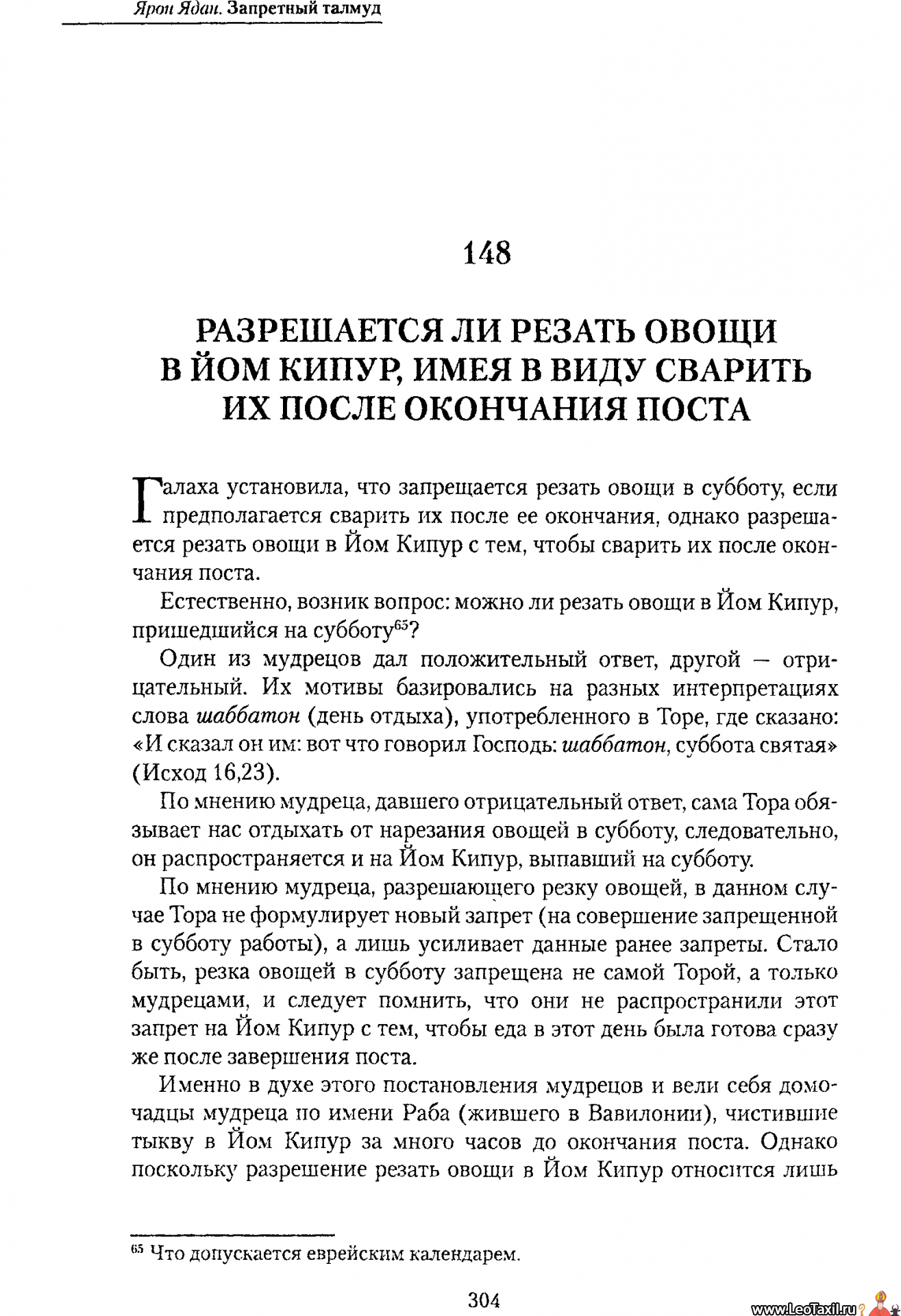 Ярон Ядан. Запретный талмуд

148

РАЗРЕШАЕТСЯ ЛИ РЕЗАТЬ ОВОЩИ В ЙОМ КИПУР, ИМЕЯ В ВИДУ СВАРИТЬ ИХ ПОСЛЕ ОКОНЧАНИЯ ПОСТА

Галаха установила, что запрещается резать овощи в субботу, если предполагается сварить их после ее окончания, однако разрешается резать овощи в Йом Кипур с тем, чтобы сварить их после окончания поста.

Естественно, возник вопрос: можно ли резать овощи в Йом Кипур, пришедшийся на субботу$^{65}$?

Один из мудрецов дал положительный ответ, другой — отрицательный. Их мотивы базировались на разных интерпретациях слова шаббатон (день отдыха), употребленного в Торе, где сказано: «И сказал он им: вот что говорил Господь: шаббатон, суббота святая» (Исход 16,23).

По мнению мудреца, давшего отрицательный ответ, сама Тора обязывает нас отдыхать от нарезания овощей в субботу, следовательно, он распространяется и на Йом Кипур, выпавший на субботу.

По мнению мудреца, разрешающего резку овощей, в данном случае Тора не формулирует новый запрет (на совершение запрещенной в субботу работы), а лишь усиливает данные ранее запреты. Стало быть, резка овощей в субботу запрещена не самой Торой, а только мудрецами, и следует помнить, что они не распространили этот запрет на Йом Кипур с тем, чтобы еда в этот день была готова сразу же после завершения поста.

Именно в духе этого постановления мудрецов и вели себя домочадцы мудреца по имени Раба (жившего в Вавилонии), чистившие тыкву в Йом Кипур за много часов до окончания поста. Однако поскольку разрешение резать овощи в Йом Кипур относится лишь

$^{65}$ Что допускается еврейским календарем.

304

www.LeoTaxil.ru